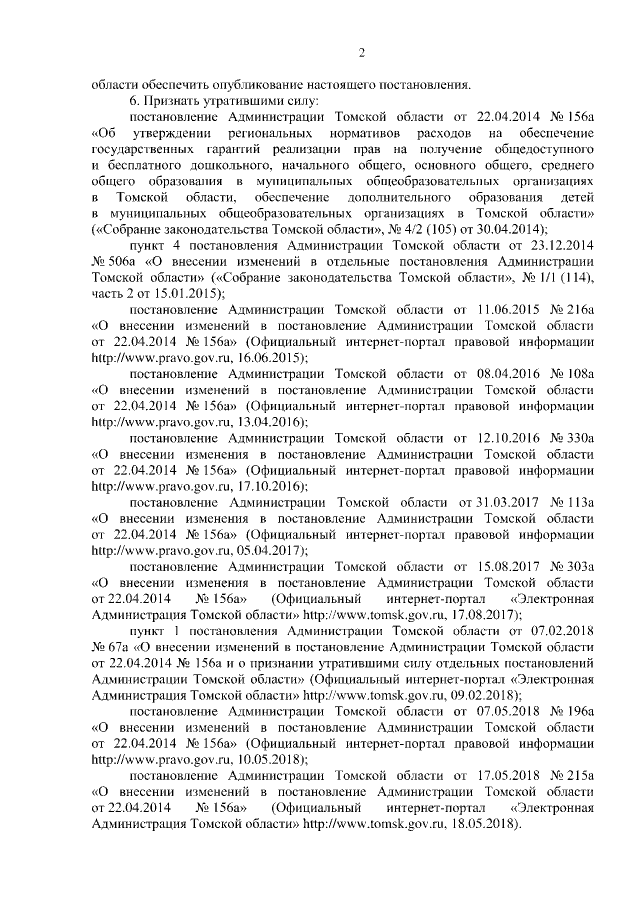 2

области обеспечить опубликование настоящего постановления.

6. Признать утратившими силу:

постановление Администрации Томской области от 22.04.2014 № 156а «Об утверждении региональных нормативов расходов на обеспечение государственных гарантий реализации прав на получение общедоступного и бесплатного дошкольного, начального общего, основного общего, среднего общего образования в муниципальных общеобразовательных организациях в Томской области, обеспечение дополнительного образования детей в муниципальных общеобразовательных организациях в Томской области» («Собрание законодательства Томской области», № 4/2 (105) от 30.04.2014);

пункт 4 постановления Администрации Томской области от 23.12.2014 № 506а «О внесении изменений в отдельные постановления Администрации Томской области» («Собрание законодательства Томской области», № 1/1 (114), часть 2 от 15.01.2015);

постановление Администрации Томской области от 11.06.2015 № 216а «О внесении изменений в постановление Администрации Томской области от 22.04.2014 № 156а» (Официальный интернет-портал правовой информации http://www.pravo.gov.ru, 16.06.2015);

постановление Администрации Томской области от 08.04.2016 № 108а «О внесении изменений в постановление Администрации Томской области от 22.04.2014 № 156а» (Официальный интернет-портал правовой информации http://www.pravo.gov.ru, 13.04.2016);

постановление Администрации Томской области от 12.10.2016 № 330а «О внесении изменения в постановление Администрации Томской области от 22.04.2014 № 156а» (Официальный интернет-портал правовой информации http://www.pravo.gov.ru, 17.10.2016);

постановление Администрации Томской области от 31.03.2017 № 113а «О внесении изменения в постановление Администрации Томской области от 22.04.2014 № 156а» (Официальный интернет-портал правовой информации http://www.pravo.gov.ru, 05.04.2017);

постановление Администрации Томской области от 15.08.2017 № 303а «О внесении изменения в постановление Администрации Томской области от 22.04.2014 № 156а» (Официальный интернет-портал «Электронная Администрация Томской области» http://www.tomsk.gov.ru, 17.08.2017);

пункт 1 постановления Администрации Томской области от 07.02.2018 № 67а «О внесении изменений в постановление Администрации Томской области от 22.04.2014 № 156а и о признании утратившими силу отдельных постановлений Администрации Томской области» (Официальный интернет-портал «Электронная Администрация Томской области» http://www.tomsk.gov.ru, 09.02.2018);

постановление Администрации Томской области от 07.05.2018 № 196а «О внесении изменений в постановление Администрации Томской области от 22.04.2014 № 156а» (Официальный интернет-портал правовой информации http://www.pravo.gov.ru, 10.05.2018);

постановление Администрации Томской области от 17.05.2018 № 215а «О внесении изменений в постановление Администрации Томской области от 22.04.2014 № 156а» (Официальный интернет-портал «Электронная Администрация Томской области» http://www.tomsk.gov.ru, 18.05.2018).